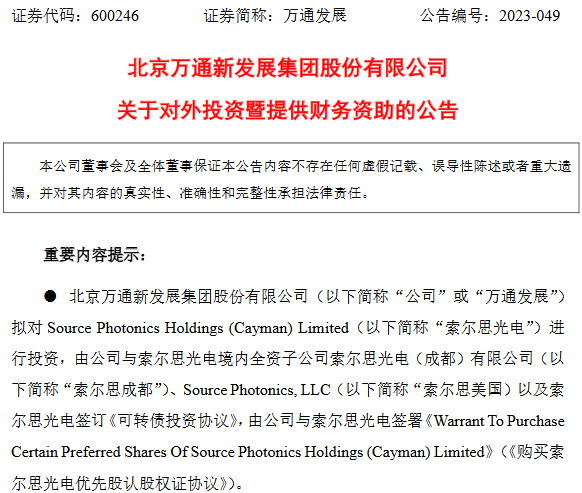 证券代码：600246　　　　证券简称：万通发展　　　　公告编号：2023-049

北京万通新发展集团股份有限公司

关于对外投资暨提供财务资助的公告

本公司董事会及全体董事保证本公告内容不存在任何虚假记载、误导性陈述或者重大遗漏，并对其内容的真实性、准确性和完整性承担法律责任。

重要内容提示：

● 北京万通新发展集团股份有限公司（以下简称“公司”或“万通发展”）拟对 Source Photonics Holdings (Cayman) Limited（以下简称“索尔思光电”）进行投资，由公司与索尔思光电境内全资子公司索尔思光电（成都）有限公司（以下简称“索尔思成都”）、Source Photonics, LLC（以下简称“索尔思美国”）以及索尔思光电签订《可转债投资协议》，由公司与索尔思光电签署《Warrant To Purchase Certain Preferred Shares Of Source Photonics Holdings (Cayman) Limited》（《购买索尔思光电优先股认股权证协议》）。